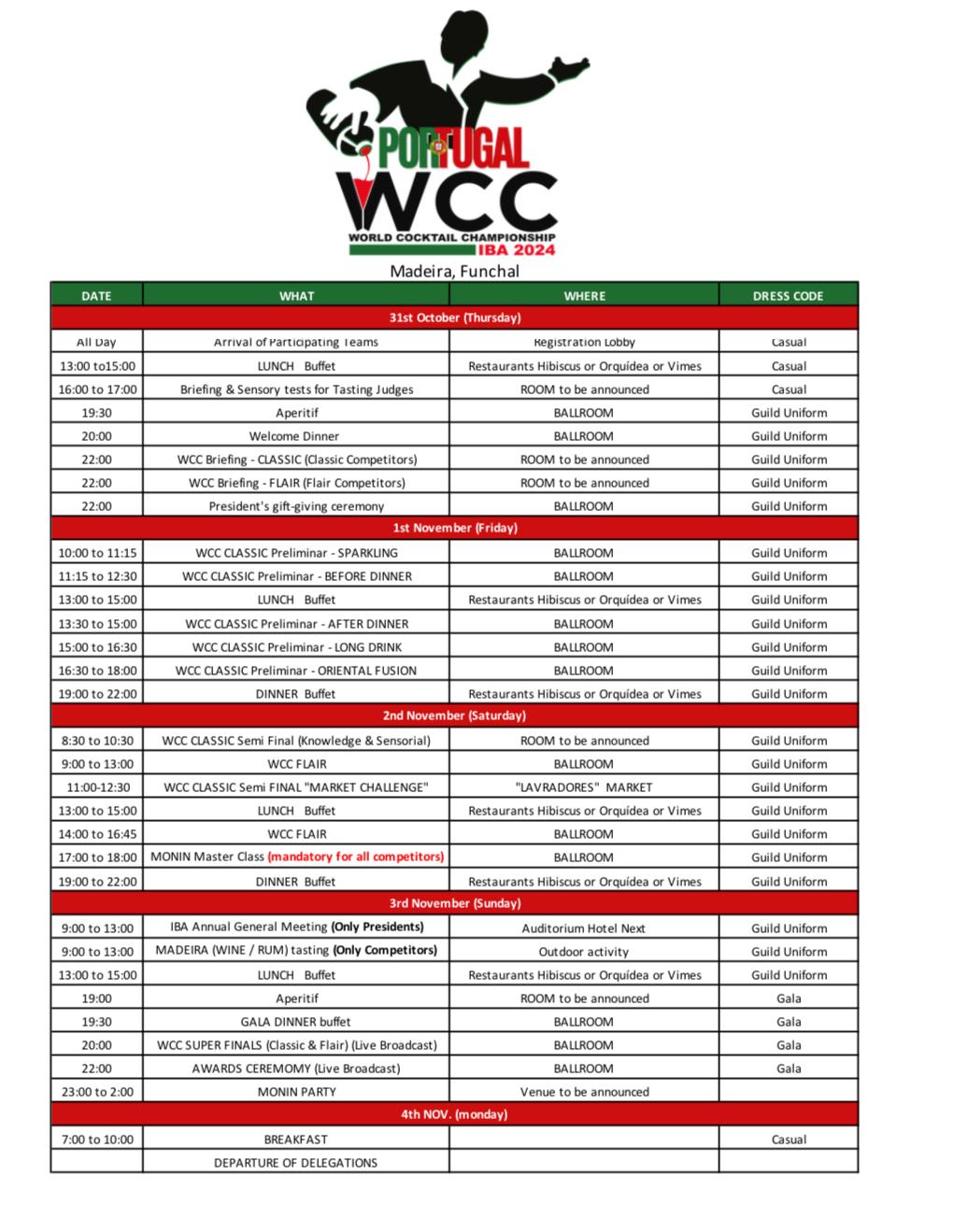 PORTUGAL
WCC
WORLD COCKTAIL CHAMPIONSHIP
IBA 2024

Madeira, Funchal

| DATE | WHAT | WHERE | DRESS CODE |
|---|---|---|---|
| 31st October (Thursday) | | | |
| All Day | Arrival of Participating Teams | Registration Lobby | Casual |
| 13:00 to15:00 | LUNCH Buffet | Restaurants Hibiscus or Orquídea or Vimes | Casual |
| 16:00 to 17:00 | Briefing & Sensory tests for Tasting Judges | ROOM to be announced | Casual |
| 19:30 | Aperitif | BALLROOM | Guild Uniform |
| 20:00 | Welcome Dinner | BALLROOM | Guild Uniform |
| 22:00 | WCC Briefing - CLASSIC (Classic Competitors) | ROOM to be announced | Guild Uniform |
| 22:00 | WCC Briefing - FLAIR (Flair Competitors) | ROOM to be announced | Guild Uniform |
| 22:00 | President's gift-giving ceremony | BALLROOM | Guild Uniform |
| 1st November (Friday) | | | |
| 10:00 to 11:15 | WCC CLASSIC Preliminar - SPARKLING | BALLROOM | Guild Uniform |
| 11:15 to 12:30 | WCC CLASSIC Preliminar - BEFORE DINNER | BALLROOM | Guild Uniform |
| 13:00 to 15:00 | LUNCH Buffet | Restaurants Hibiscus or Orquídea or Vimes | Guild Uniform |
| 13:30 to 15:00 | WCC CLASSIC Preliminar - AFTER DINNER | BALLROOM | Guild Uniform |
| 15:00 to 16:30 | WCC CLASSIC Preliminar - LONG DRINK | BALLROOM | Guild Uniform |
| 16:30 to 18:00 | WCC CLASSIC Preliminar - ORIENTAL FUSION | BALLROOM | Guild Uniform |
| 19:00 to 22:00 | DINNER Buffet | Restaurants Hibiscus or Orquídea or Vimes | Guild Uniform |
| 2nd November (Saturday) | | | |
| 8:30 to 10:30 | WCC CLASSIC Semi Final (Knowledge & Sensorial) | ROOM to be announced | Guild Uniform |
| 9:00 to 13:00 | WCC FLAIR | BALLROOM | Guild Uniform |
| 11:00-12:30 | WCC CLASSIC Semi FINAL "MARKET CHALLENGE" | "LAVRADORES" MARKET | Guild Uniform |
| 13:00 to 15:00 | LUNCH Buffet | Restaurants Hibiscus or Orquídea or Vimes | Guild Uniform |
| 14:00 to 16:45 | WCC FLAIR | BALLROOM | Guild Uniform |
| 17:00 to 18:00 | MONIN Master Class (mandatory for all competitors) | BALLROOM | Guild Uniform |
| 19:00 to 22:00 | DINNER Buffet | Restaurants Hibiscus or Orquídea or Vimes | Guild Uniform |
| 3rd November (Sunday) | | | |
| 9:00 to 13:00 | IBA Annual General Meeting (Only Presidents) | Auditorium Hotel Next | Guild Uniform |
| 9:00 to 13:00 | MADEIRA (WINE / RUM) tasting (Only Competitors) | Outdoor activity | Guild Uniform |
| 13:00 to 15:00 | LUNCH Buffet | Restaurants Hibiscus or Orquídea or Vimes | Guild Uniform |
| 19:00 | Aperitif | ROOM to be announced | Gala |
| 19:30 | GALA DINNER buffet | BALLROOM | Gala |
| 20:00 | WCC SUPER FINALS (Classic & Flair) (Live Broadcast) | BALLROOM | Gala |
| 22:00 | AWARDS CEREMOMY (Live Broadcast) | BALLROOM | Gala |
| 23:00 to 2:00 | MONIN PARTY | Venue to be announced | |
| 4th NOV. (monday) | | | |
| 7:00 to 10:00 | BREAKFAST | | Casual |
| | DEPARTURE OF DELEGATIONS | | |